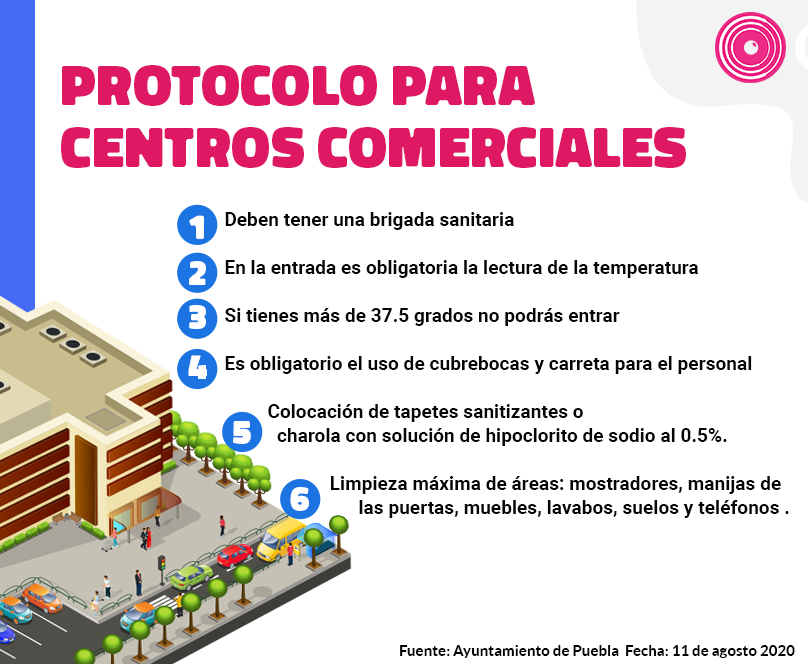 PROTOCOLO PARA CENTROS COMERCIALES

1 Deben tener una brigada sanitaria

2 En la entrada es obligatoria la lectura de la temperatura

3 Si tienes más de 37.5 grados no podrás entrar

4 Es obligatorio el uso de cubrebocas y carreta para el personal

5 Colocación de tapetes sanitizantes o charola con solución de hipoclorito de sodio al 0.5%.

6 Limpieza máxima de áreas: mostradores, manijas de las puertas, muebles, lavabos, suelos y teléfonos .

Fuente: Ayuntamiento de Puebla Fecha: 11 de agosto 2020